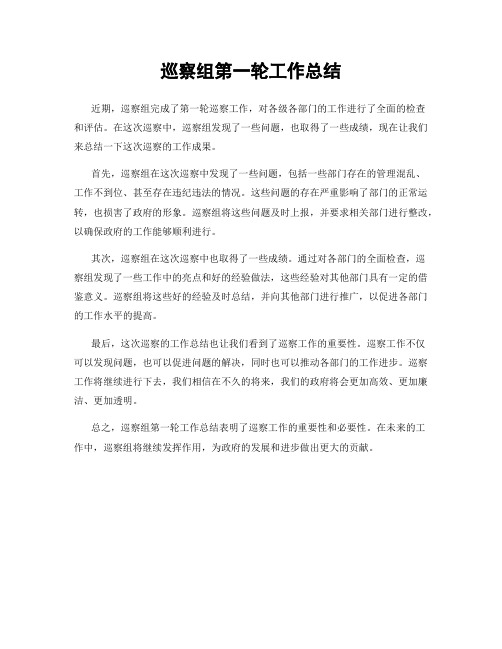 巡察组第一轮工作总结

近期，巡察组完成了第一轮巡察工作，对各级各部门的工作进行了全面的检查和评估。在这次巡察中，巡察组发现了一些问题，也取得了一些成绩，现在让我们来总结一下这次巡察的工作成果。

首先，巡察组在这次巡察中发现了一些问题，包括一些部门存在的管理混乱、工作不到位、甚至存在违纪违法的情况。这些问题的存在严重影响了部门的正常运转，也损害了政府的形象。巡察组将这些问题及时上报，并要求相关部门进行整改，以确保政府的工作能够顺利进行。

其次，巡察组在这次巡察中也取得了一些成绩。通过对各部门的全面检查，巡察组发现了一些工作中的亮点和好的经验做法，这些经验对其他部门具有一定的借鉴意义。巡察组将这些好的经验及时总结，并向其他部门进行推广，以促进各部门的工作水平的提高。

最后，这次巡察的工作总结也让我们看到了巡察工作的重要性。巡察工作不仅可以发现问题，也可以促进问题的解决，同时也可以推动各部门的工作进步。巡察工作将继续进行下去，我们相信在不久的将来，我们的政府将会更加高效、更加廉洁、更加透明。

总之，巡察组第一轮工作总结表明了巡察工作的重要性和必要性。在未来的工作中，巡察组将继续发挥作用，为政府的发展和进步做出更大的贡献。